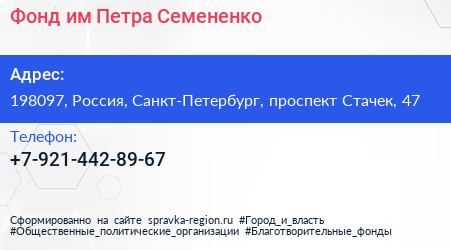 Фонд им Петра Семененко

Адрес:
198097, Россия, Санкт-Петербург, проспект Стачек, 47

Телефон:
+7-921-442-89-67

Сформированно на сайте spravka-region.ru #Город_и_власть #Общественные_политические_организации #Благотворительные_фонды